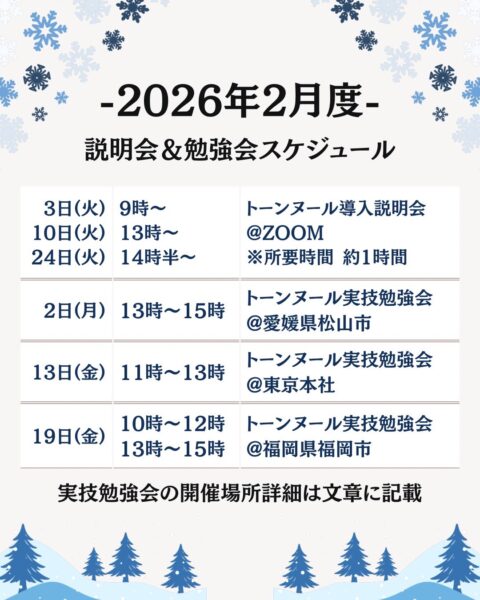 -2026年2月度-

説明会&勉強会スケジュール

| 3日(火)<br>10日(火)<br>24日(火) | 9時～<br>13時～<br>14時半～ | トーンヌール導入説明会<br>@ZOOM<br>※所要時間 約1時間 |
|---|---|---|
| 2日(月) | 13時～15時 | トーンヌール実技勉強会<br>@愛媛県松山市 |
| 13日(金) | 11時～13時 | トーンヌール実技勉強会<br>@東京本社 |
| 19日(金) | 10時～12時<br>13時～15時 | トーンヌール実技勉強会<br>@福岡県福岡市 |

実技勉強会の開催場所詳細は文章に記載